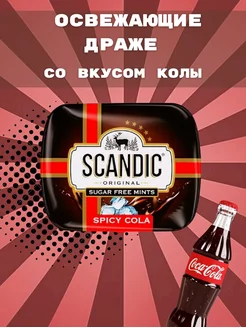 ОСВЕЖАЮЩИЕ ДРАЖЕ

СО ВКУСОМ КОЛЫ

SCANDIC®
ORIGINAL
SUGAR FREE MINTS
SPICY COLA

Coca-Cola